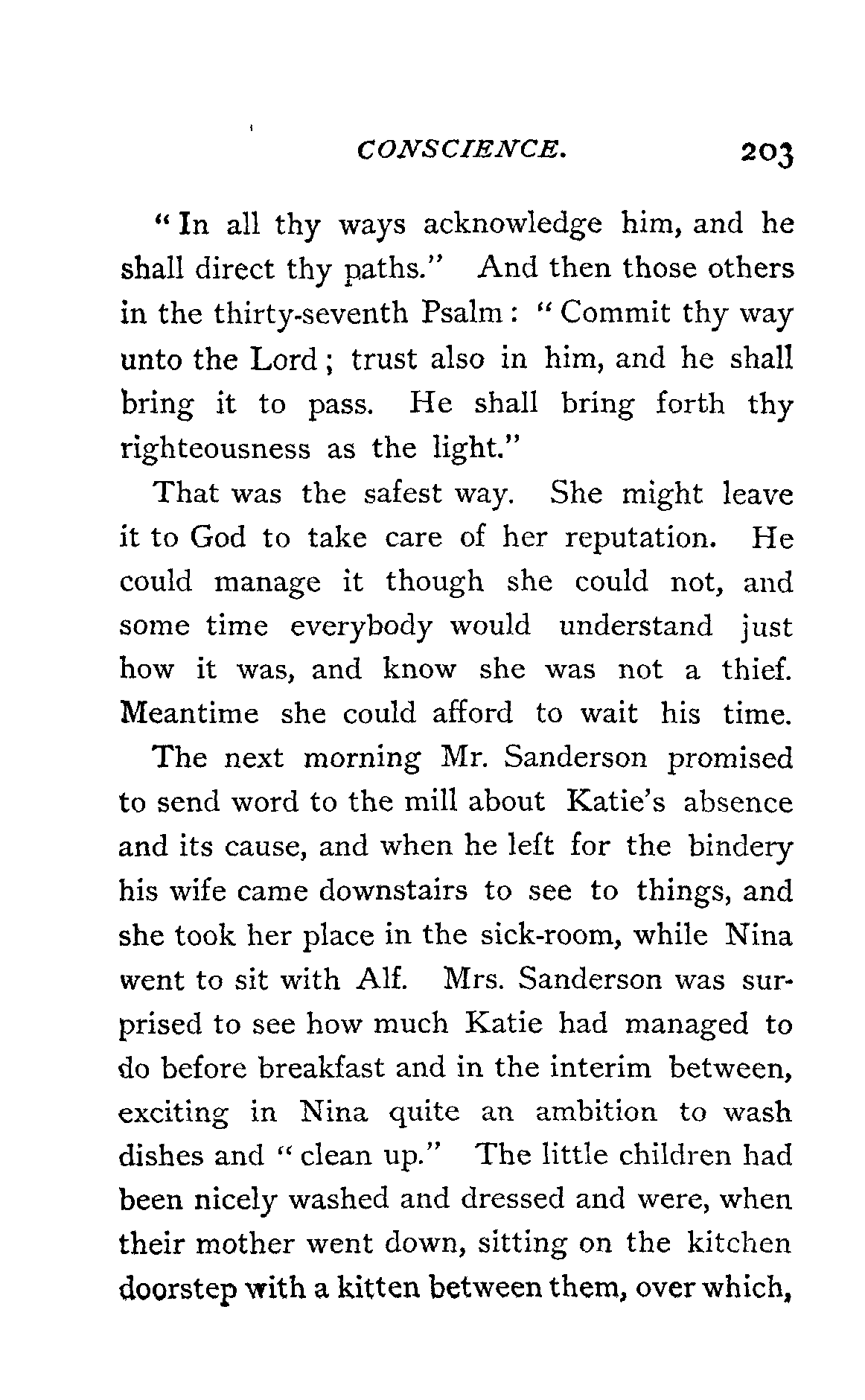 CONSCIENCE. 203

"In all thy ways acknowledge him, and he shall direct thy paths." And then those others in the thirty-seventh Psalm: "Commit thy way unto the Lord; trust also in him, and he shall bring it to pass. He shall bring forth thy righteousness as the light."

That was the safest way. She might leave it to God to take care of her reputation. He could manage it though she could not, and some time everybody would understand just how it was, and know she was not a thief. Meantime she could afford to wait his time.

The next morning Mr. Sanderson promised to send word to the mill about Katie's absence and its cause, and when he left for the bindery his wife came downstairs to see to things, and she took her place in the sick-room, while Nina went to sit with Alf. Mrs. Sanderson was surprised to see how much Katie had managed to do before breakfast and in the interim between, exciting in Nina quite an ambition to wash dishes and "clean up." The little children had been nicely washed and dressed and were, when their mother went down, sitting on the kitchen doorstep with a kitten between them, over which,